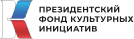 ПРЕЗИДЕНТСКИЙ
ФОНД КУЛЬТУРНЫХ
ИНИЦИАТИВ